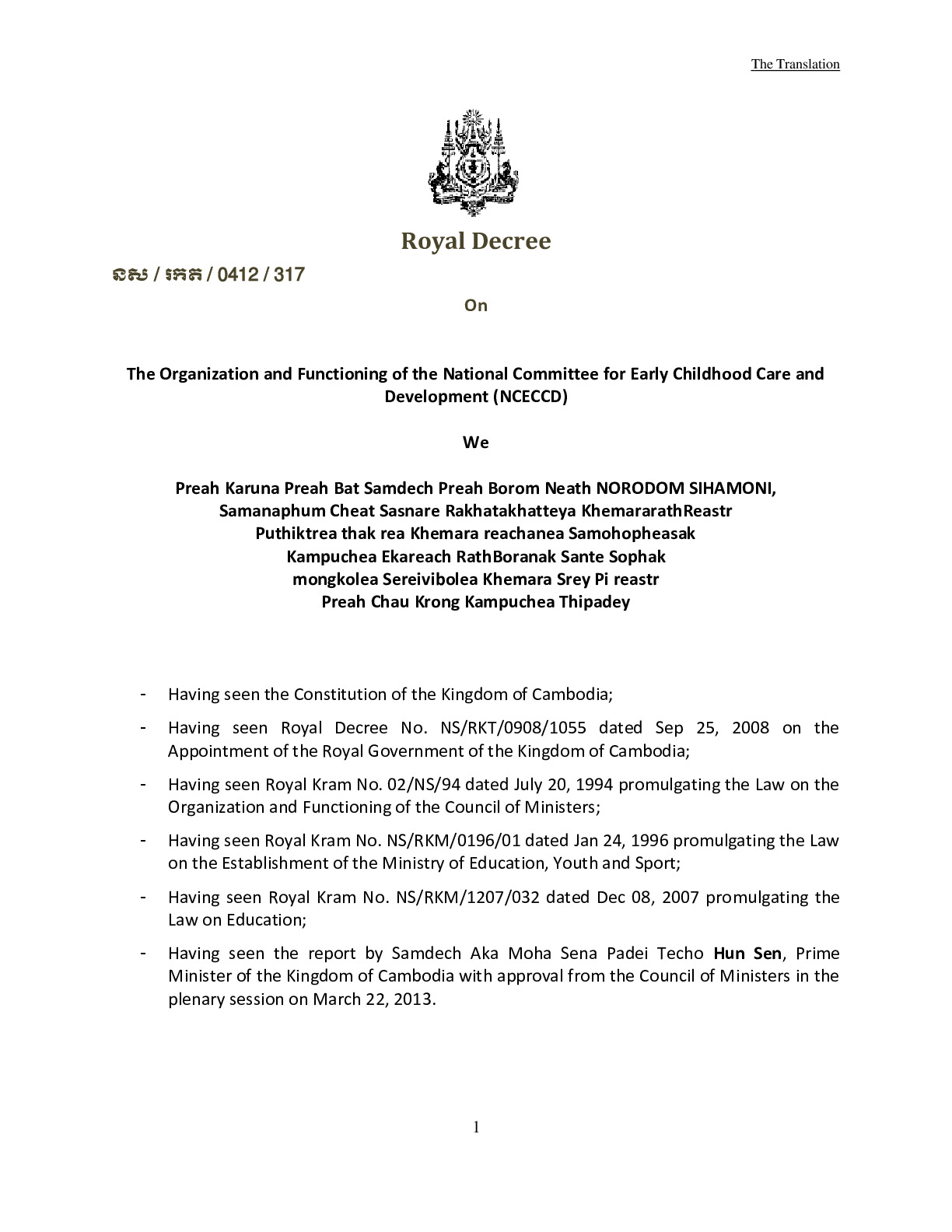 The Translation

Royal Decree

នស / រកត / 0412 / 317

On

The Organization and Functioning of the National Committee for Early Childhood Care and Development (NCECCD)

We

Preah Karuna Preah Bat Samdech Preah Borom Neath NORODOM SIHAMONI,
Samanaphum Cheat Sasnare Rakhatakhatteya KhemararathReastr
Puthiktrea thak rea Khemara reachanea Samohopheasak
Kampuchea Ekareach RathBoranak Sante Sophak
mongkolea Sereivibolea Khemara Srey Pi reastr
Preah Chau Krong Kampuchea Thipadey

- Having seen the Constitution of the Kingdom of Cambodia;
- Having seen Royal Decree No. NS/RKT/0908/1055 dated Sep 25, 2008 on the Appointment of the Royal Government of the Kingdom of Cambodia;
- Having seen Royal Kram No. 02/NS/94 dated July 20, 1994 promulgating the Law on the Organization and Functioning of the Council of Ministers;
- Having seen Royal Kram No. NS/RKM/0196/01 dated Jan 24, 1996 promulgating the Law on the Establishment of the Ministry of Education, Youth and Sport;
- Having seen Royal Kram No. NS/RKM/1207/032 dated Dec 08, 2007 promulgating the Law on Education;
- Having seen the report by Samdech Aka Moha Sena Padei Techo Hun Sen, Prime Minister of the Kingdom of Cambodia with approval from the Council of Ministers in the plenary session on March 22, 2013.

1